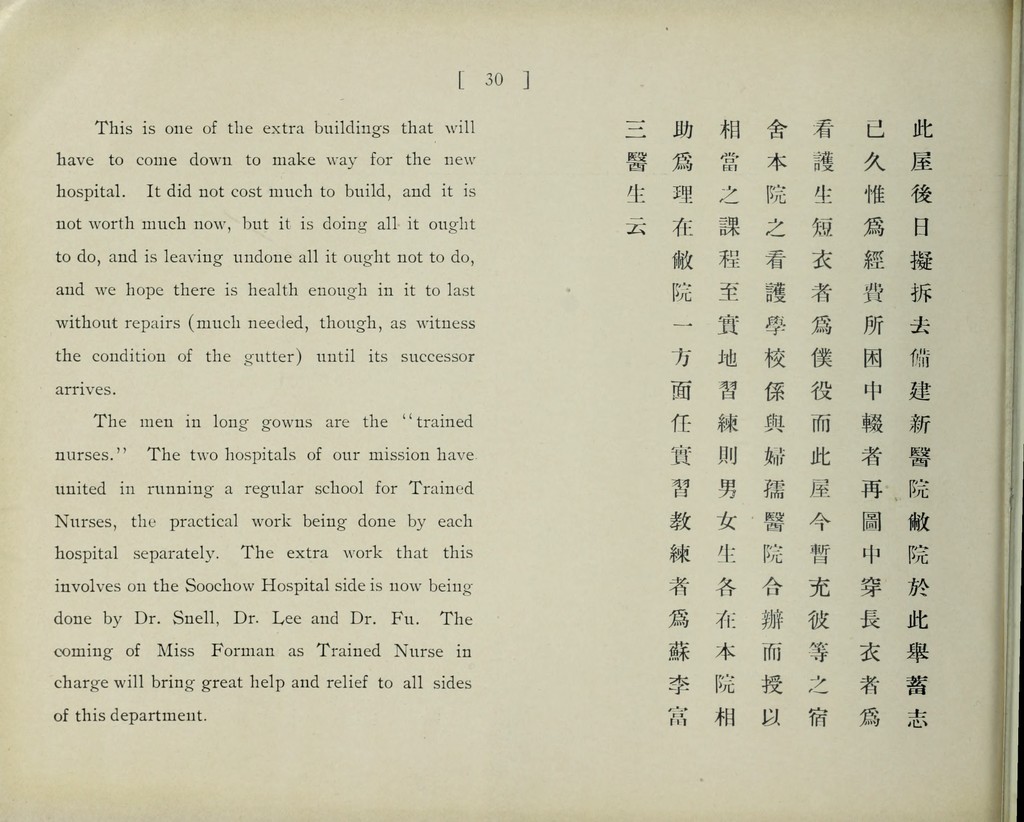 [ 30 ]

This is one of the extra buildings that will have to come down to make way for the new hospital. It did not cost much to build, and it is not worth much now, but it is doing all it ought to do, and is leaving undone all it ought not to do, and we hope there is health enough in it to last without repairs (much needed, though, as witness the condition of the gutter) until its successor arrives.

The men in long gowns are the "trained nurses." The two hospitals of our mission have united in running a regular school for Trained Nurses, the practical work being done by each hospital separately. The extra work that this involves on the Soochow Hospital side is now being done by Dr. Snell, Dr. Lee and Dr. Fu. The coming of Miss Forman as Trained Nurse in charge will bring great help and relief to all sides of this department.

此屋後日擬拆去備建新醫院敝院於此舉蓄志已久惟爲經費所困中輟者再圖中穿長衣者爲看護生短衣者爲僕役而此屋今暫充彼等之宿舍本院之看護學校係與婦孺醫院合辦而授以相當之課程至實地習練則男女生各在本院相助爲理在敝院一方面任實習教練者爲蘇李富三醫生云